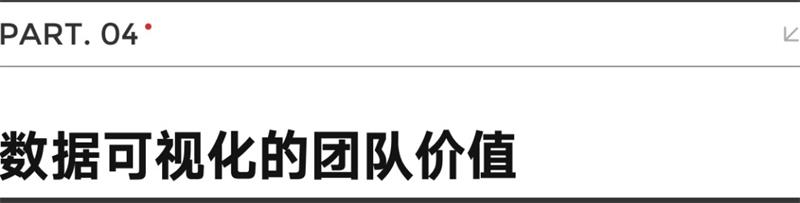 PART. 04

数据可视化的团队价值